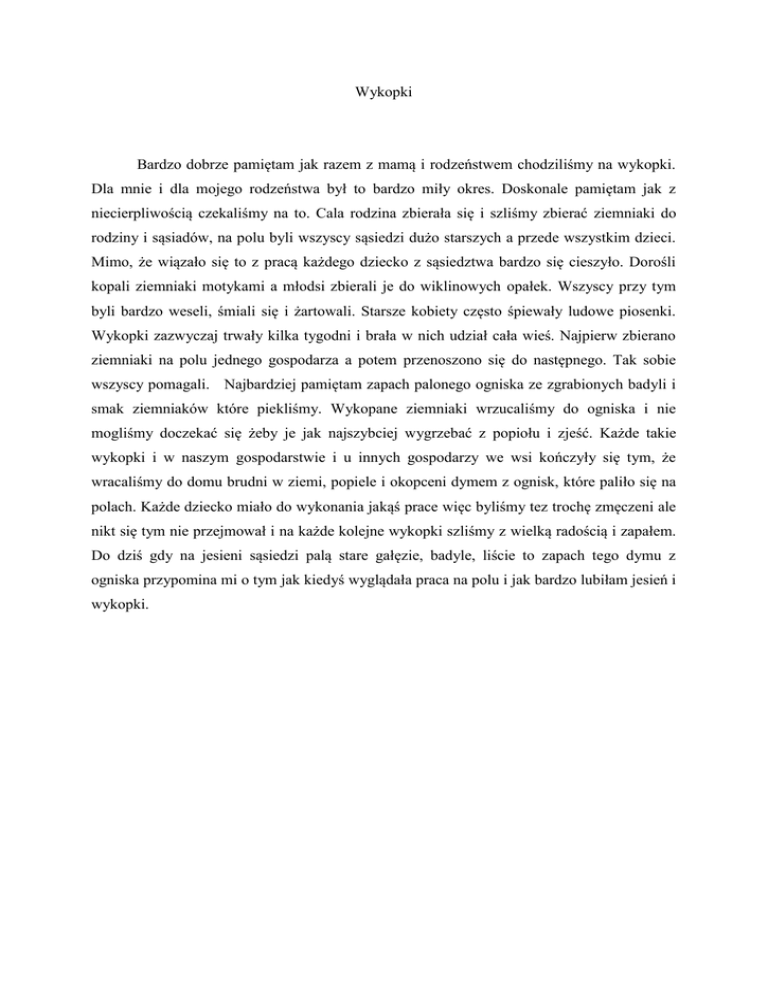 Wykopki

Bardzo dobrze pamiętam jak razem z mamą i rodzeństwem chodziliśmy na wykopki. Dla mnie i dla mojego rodzeństwa był to bardzo miły okres. Doskonale pamiętam jak z niecierpliwością czekaliśmy na to. Cala rodzina zbierała się i szliśmy zbierać ziemniaki do rodziny i sąsiadów, na polu byli wszyscy sąsiedzi dużo starszych a przede wszystkim dzieci. Mimo, że wiązało się to z pracą każdego dziecko z sąsiedztwa bardzo się cieszyło. Dorośli kopali ziemniaki motykami a młodsi zbierali je do wiklinowych opałek. Wszyscy przy tym byli bardzo weseli, śmiali się i żartowali. Starsze kobiety często śpiewały ludowe piosenki. Wykopki zazwyczaj trwały kilka tygodni i brała w nich udział cała wieś. Najpierw zbierano ziemniaki na polu jednego gospodarza a potem przenoszono się do następnego. Tak sobie wszyscy pomagali. Najbardziej pamiętam zapach palonego ogniska ze zgrabionych badyli i smak ziemniaków które piekliśmy. Wykopane ziemniaki wrzucaliśmy do ogniska i nie mogliśmy doczekać się żeby je jak najszybciej wygrzebać z popiołu i zjeść. Każde takie wykopki i w naszym gospodarstwie i u innych gospodarzy we wsi kończyły się tym, że wracaliśmy do domu brudni w ziemi, popiele i okopceni dymem z ognisk, które paliło się na polach. Każde dziecko miało do wykonania jakąś prace więc byliśmy tez trochę zmęczeni ale nikt się tym nie przejmował i na każde kolejne wykopki szliśmy z wielką radością i zapałem. Do dziś gdy na jesieni sąsiedzi palą stare gałęzie, badyle, liście to zapach tego dymu z ogniska przypomina mi o tym jak kiedyś wyglądała praca na polu i jak bardzo lubiłam jesień i wykopki.